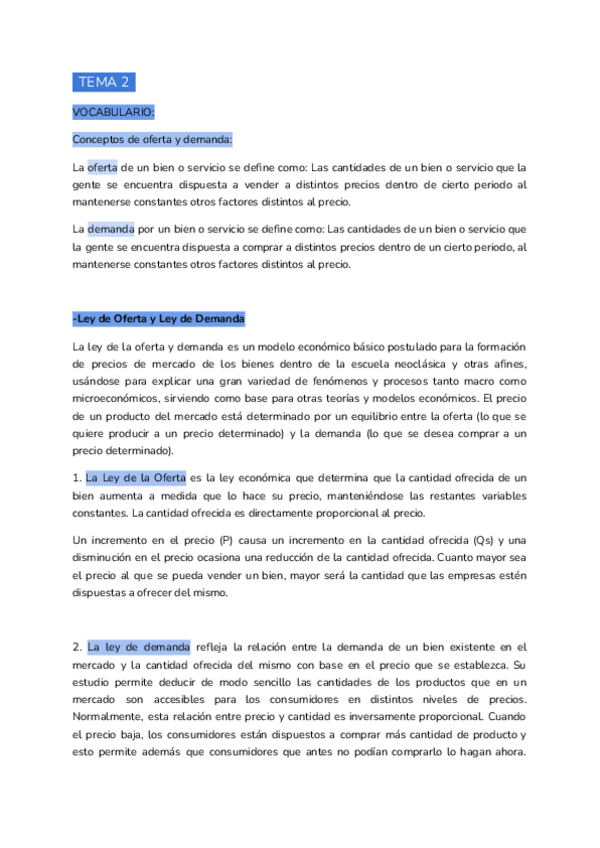 TEMA 2

VOCABULARIO:

Conceptos de oferta y demanda:

La oferta de un bien o servicio se define como: Las cantidades de un bien o servicio que la gente se encuentra dispuesta a vender a distintos precios dentro de cierto periodo al mantenerse constantes otros factores distintos al precio.

La demanda por un bien o servicio se define como: Las cantidades de un bien o servicio que la gente se encuentra dispuesta a comprar a distintos precios dentro de un cierto periodo, al mantenerse constantes otros factores distintos al precio.

-Ley de Oferta y Ley de Demanda

La ley de la oferta y demanda es un modelo económico básico postulado para la formación de precios de mercado de los bienes dentro de la escuela neoclásica y otras afines, usándose para explicar una gran variedad de fenómenos y procesos tanto macro como microeconómicos, sirviendo como base para otras teorías y modelos económicos. El precio de un producto del mercado está determinado por un equilibrio entre la oferta (lo que se quiere producir a un precio determinado) y la demanda (lo que se desea comprar a un precio determinado).

1. La Ley de la Oferta es la ley económica que determina que la cantidad ofrecida de un bien aumenta a medida que lo hace su precio, manteniéndose las restantes variables constantes. La cantidad ofrecida es directamente proporcional al precio.

Un incremento en el precio (P) causa un incremento en la cantidad ofrecida (Qs) y una disminución en el precio ocasiona una reducción de la cantidad ofrecida. Cuanto mayor sea el precio al que se pueda vender un bien, mayor será la cantidad que las empresas estén dispuestas a ofrecer del mismo.

2. La ley de demanda refleja la relación entre la demanda de un bien existente en el mercado y la cantidad ofrecida del mismo con base en el precio que se establezca. Su estudio permite deducir de modo sencillo las cantidades de los productos que en un mercado son accesibles para los consumidores en distintos niveles de precios. Normalmente, esta relación entre precio y cantidad es inversamente proporcional. Cuando el precio baja, los consumidores están dispuestos a comprar más cantidad de producto y esto permite además que consumidores que antes no podían comprarlo lo hagan ahora.